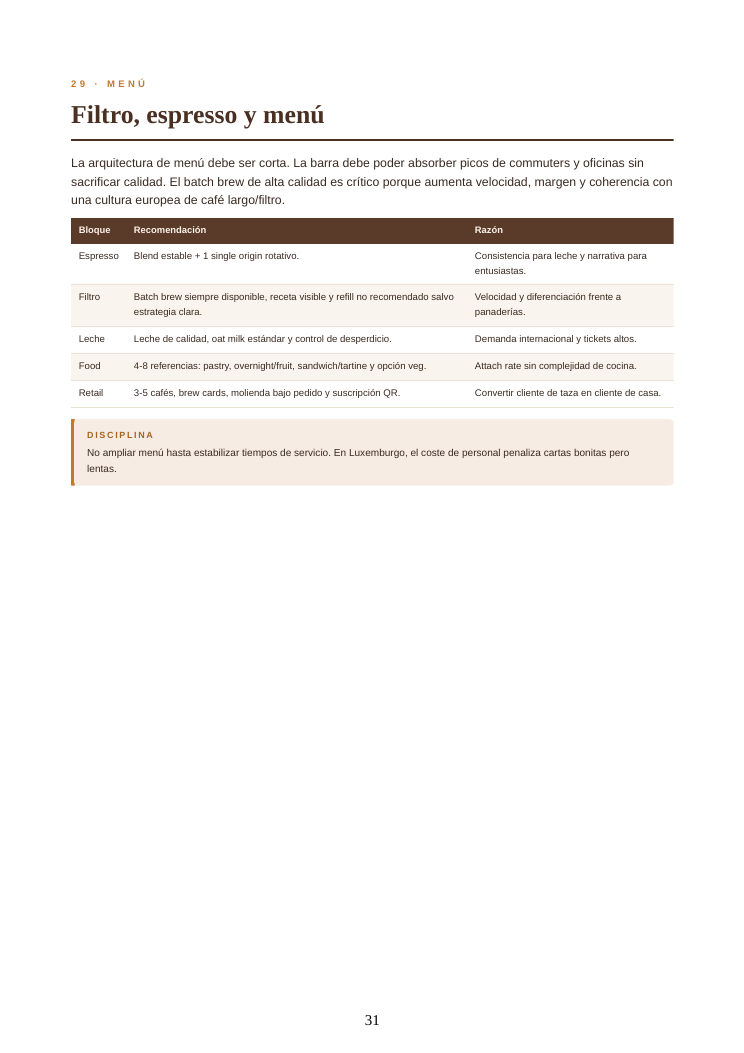 29 · MENÚ

Filtro, espresso y menú

La arquitectura de menú debe ser corta. La barra debe poder absorber picos de commuters y oficinas sin sacrificar calidad. El batch brew de alta calidad es crítico porque aumenta velocidad, margen y coherencia con una cultura europea de café largo/filtro.

| Bloque | Recomendación | Razón |
|---|---|---|
| Espresso | Blend estable + 1 single origin rotativo. | Consistencia para leche y narrativa para entusiastas. |
| Filtro | Batch brew siempre disponible, receta visible y refill no recomendado salvo estrategia clara. | Velocidad y diferenciación frente a panaderías. |
| Leche | Leche de calidad, oat milk estándar y control de desperdicio. | Demanda internacional y tickets altos. |
| Food | 4-8 referencias: pastry, overnight/fruit, sandwich/tartine y opción veg. | Attach rate sin complejidad de cocina. |
| Retail | 3-5 cafés, brew cards, molienda bajo pedido y suscripción QR. | Convertir cliente de taza en cliente de casa. |

DISCIPLINA

No ampliar menú hasta estabilizar tiempos de servicio. En Luxemburgo, el coste de personal penaliza cartas bonitas pero lentas.

31